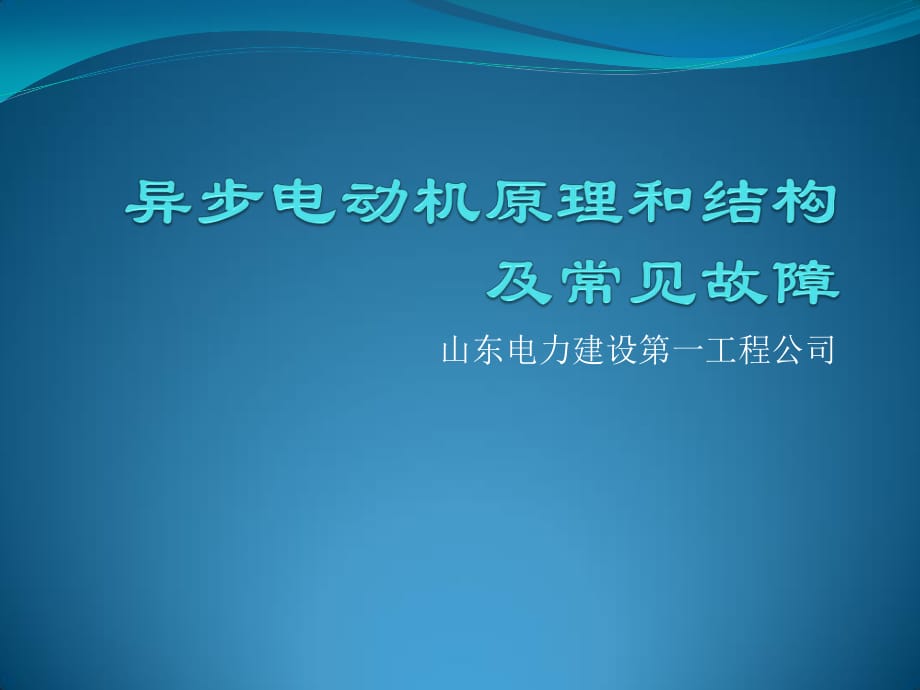 异步电动机原理和结构及常见故障

山东电力建设第一工程公司